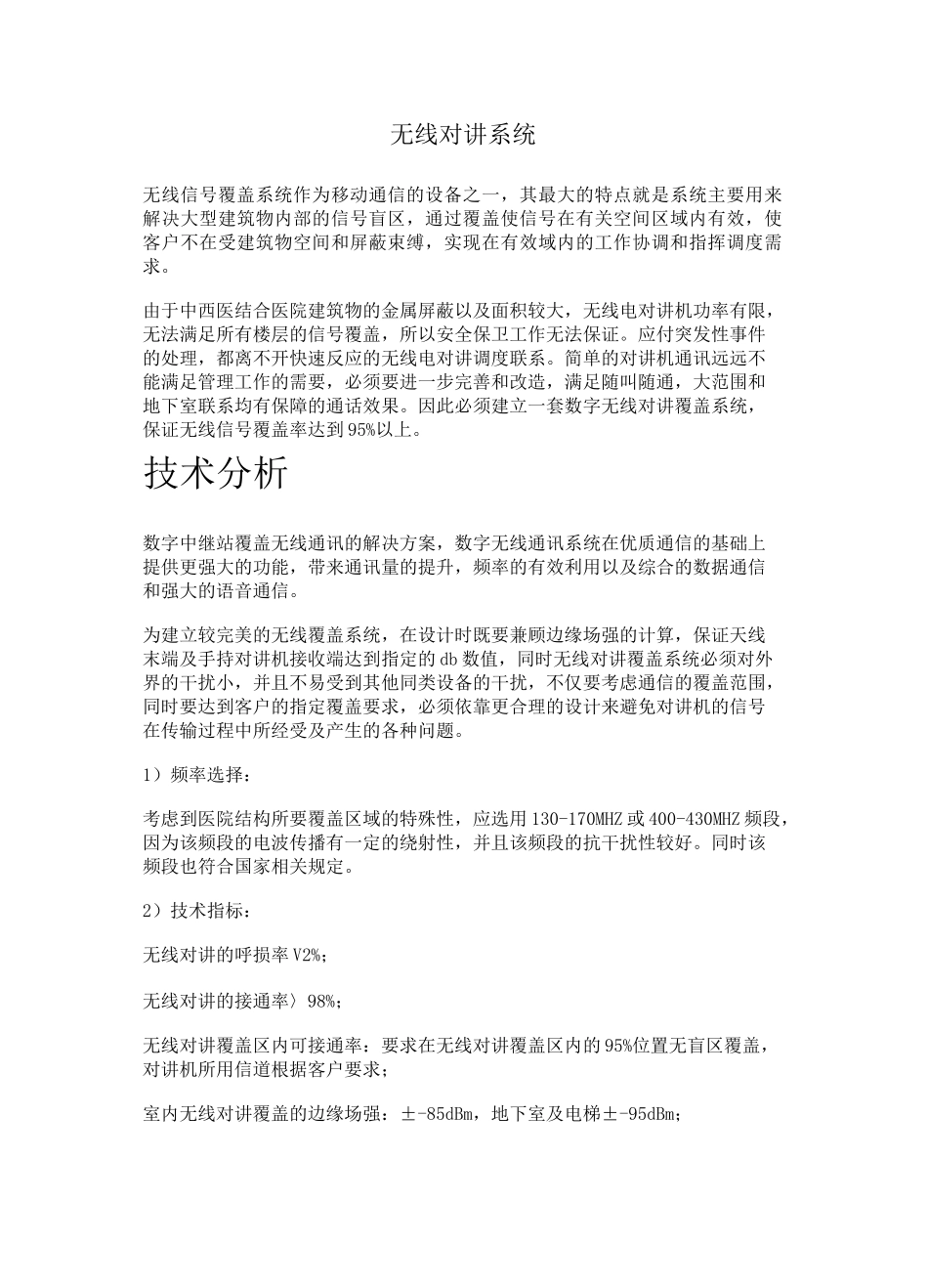 无线对讲系统

无线信号覆盖系统作为移动通信的设备之一，其最大的特点就是系统主要用来解决大型建筑物内部的信号盲区，通过覆盖使信号在有关空间区域内有效，使客户不在受建筑物空间和屏蔽束缚，实现在有效域内的工作协调和指挥调度需求。

由于中西医结合医院建筑物的金属屏蔽以及面积较大，无线电对讲机功率有限，无法满足所有楼层的信号覆盖，所以安全保卫工作无法保证。应付突发性事件的处理，都离不开快速反应的无线电对讲调度联系。简单的对讲机通讯远远不能满足管理工作的需要，必须要进一步完善和改造，满足随叫随通，大范围和地下室联系均有保障的通话效果。因此必须建立一套数字无线对讲覆盖系统，保证无线信号覆盖率达到95%以上。

技术分析

数字中继站覆盖无线通讯的解决方案，数字无线通讯系统在优质通信的基础上提供更强大的功能，带来通讯量的提升，频率的有效利用以及综合的数据通信和强大的语音通信。

为建立较完美的无线覆盖系统，在设计时既要兼顾边缘场强的计算，保证天线末端及手持对讲机接收端达到指定的db数值，同时无线对讲覆盖系统必须对外界的干扰小，并且不易受到其他同类设备的干扰，不仅要考虑通信的覆盖范围，同时要达到客户的指定覆盖要求，必须依靠更合理的设计来避免对讲机的信号在传输过程中所经受及产生的各种问题。

1）频率选择：

考虑到医院结构所要覆盖区域的特殊性，应选用130-170MHZ或400-430MHZ频段，因为该频段的电波传播有一定的绕射性，并且该频段的抗干扰性较好。同时该频段也符合国家相关规定。

2）技术指标：

无线对讲的呼损率V2%;

无线对讲的接通率〉98%;

无线对讲覆盖区内可接通率：要求在无线对讲覆盖区内的95%位置无盲区覆盖，对讲机所用信道根据客户要求；

室内无线对讲覆盖的边缘场强：±-85dBm，地下室及电梯±-95dBm;